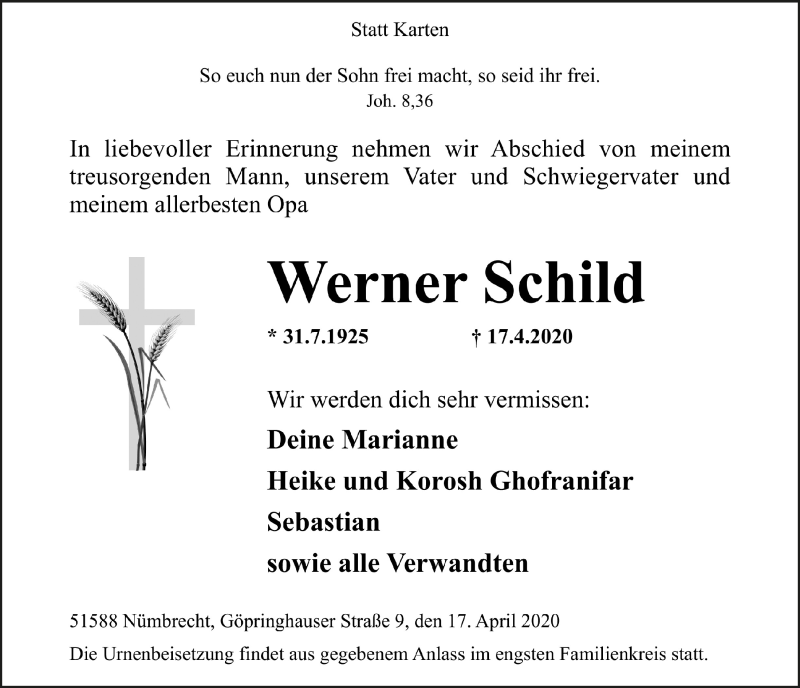 Statt Karten

So euch nun der Sohn frei macht, so seid ihr frei.
Joh. 8,36

In liebevoller Erinnerung nehmen wir Abschied von meinem treusorgenden Mann, unserem Vater und Schwiegervater und meinem allerbesten Opa

Werner Schild

* 31.7.1925 † 17.4.2020

Wir werden dich sehr vermissen:

Deine Marianne
Heike und Korosh Ghofranifar
Sebastian
sowie alle Verwandten

51588 Nümbrecht, Göpringhauser Straße 9, den 17. April 2020

Die Urnenbeisetzung findet aus gegebenem Anlass im engsten Familienkreis statt.